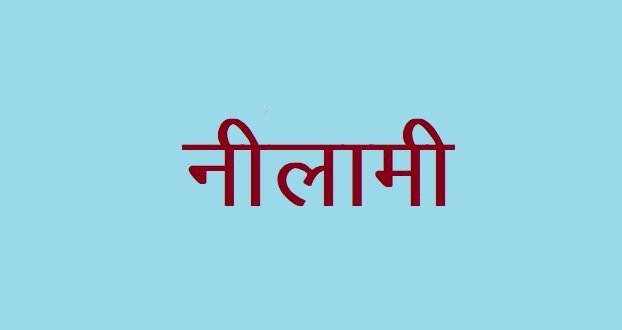 नीलामी